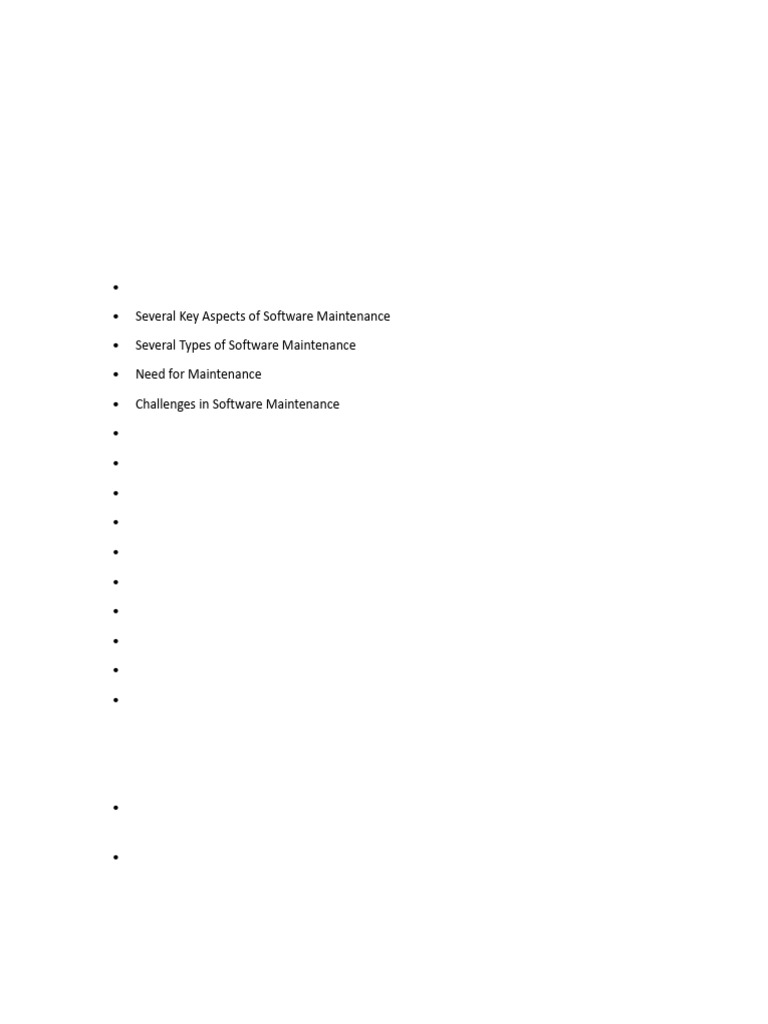 - Several Key Aspects of Software Maintenance
- Several Types of Software Maintenance
- Need for Maintenance
- Challenges in Software Maintenance